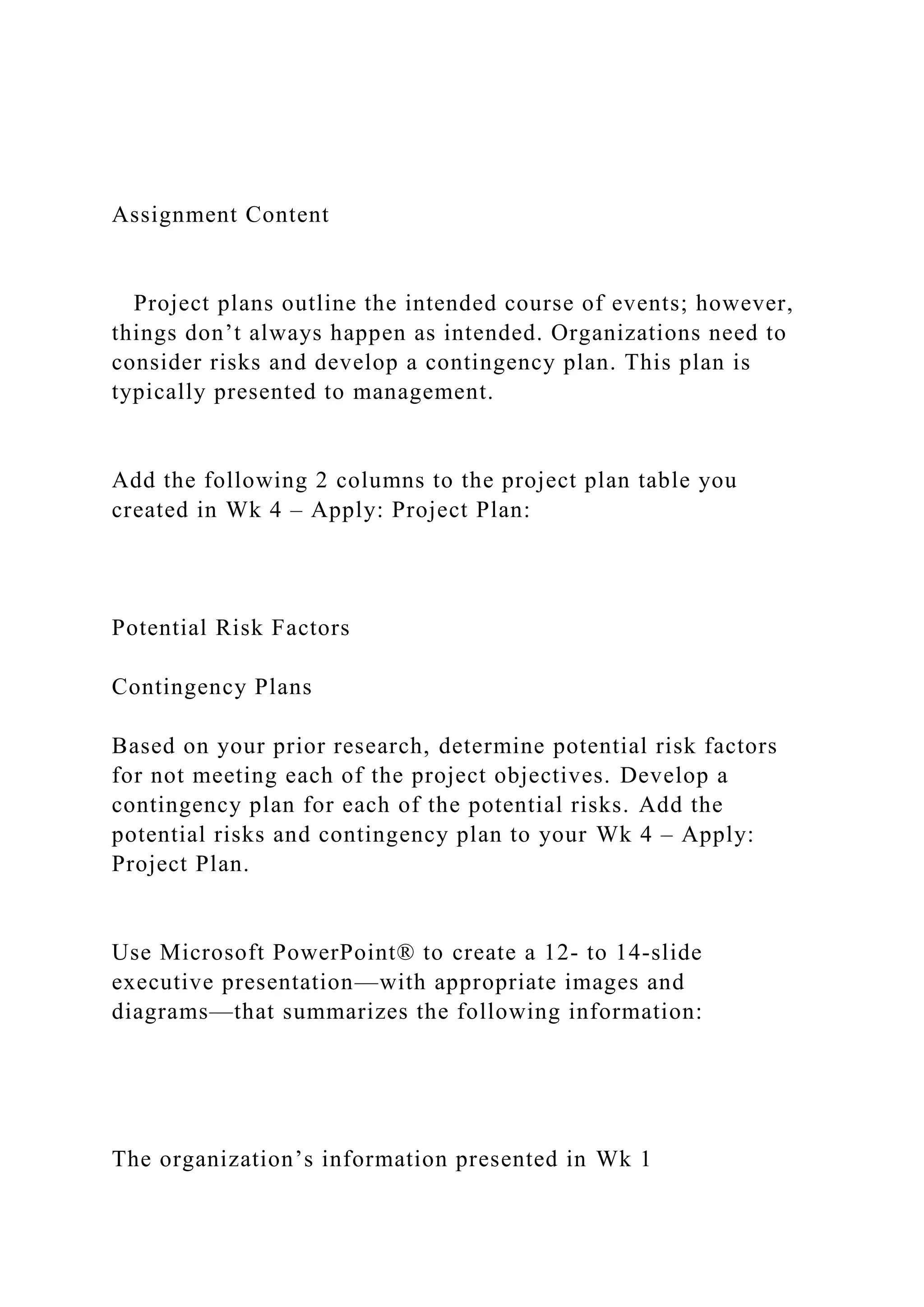 Assignment Content

Project plans outline the intended course of events; however, things don’t always happen as intended. Organizations need to consider risks and develop a contingency plan. This plan is typically presented to management.

Add the following 2 columns to the project plan table you created in Wk 4 – Apply: Project Plan:

Potential Risk Factors

Contingency Plans

Based on your prior research, determine potential risk factors for not meeting each of the project objectives. Develop a contingency plan for each of the potential risks. Add the potential risks and contingency plan to your Wk 4 – Apply: Project Plan.

Use Microsoft PowerPoint® to create a 12- to 14-slide executive presentation—with appropriate images and diagrams—that summarizes the following information:

The organization’s information presented in Wk 1